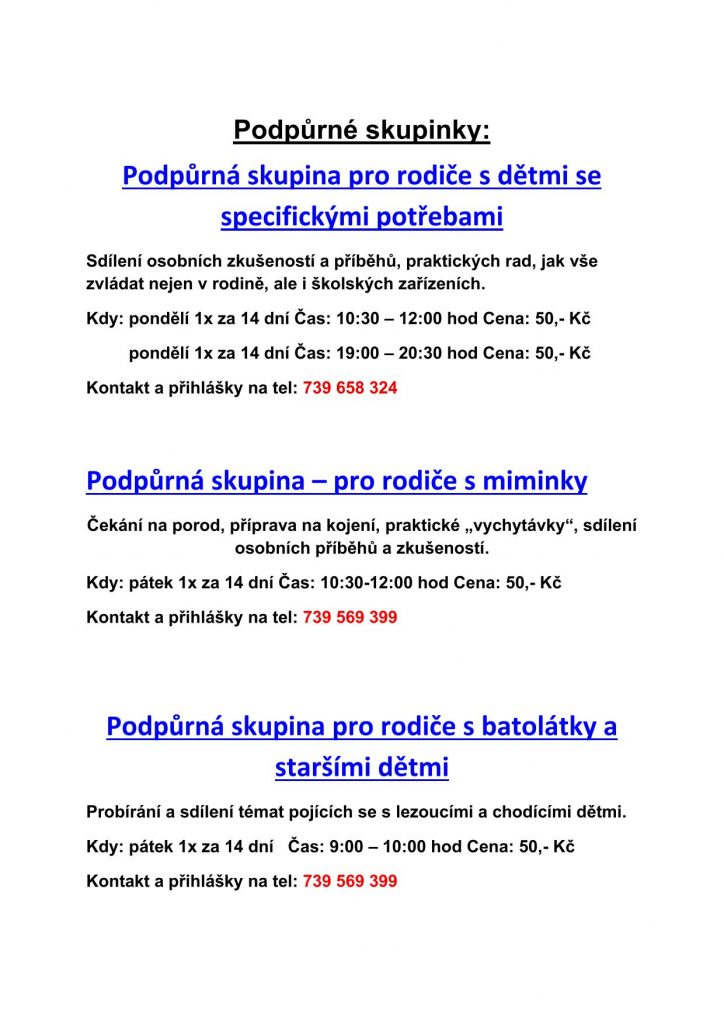 Podpůrné skupinky:

Podpůrná skupina pro rodiče s dětmi se specifickými potřebami

Sdílení osobních zkušeností a příběhů, praktických rad, jak vše zvládat nejen v rodině, ale i školských zařízeních.

Kdy: pondělí 1x za 14 dní Čas: 10:30 – 12:00 hod Cena: 50,- Kč

pondělí 1x za 14 dní Čas: 19:00 – 20:30 hod Cena: 50,- Kč

Kontakt a přihlášky na tel: 739 658 324

Podpůrná skupina – pro rodiče s miminky

Čekání na porod, příprava na kojení, praktické „vychytávky“, sdílení osobních příběhů a zkušeností.

Kdy: pátek 1x za 14 dní Čas: 10:30-12:00 hod Cena: 50,- Kč

Kontakt a přihlášky na tel: 739 569 399

Podpůrná skupina pro rodiče s batolátky a staršími dětmi

Probírání a sdílení témat pojících se s lezoucími a chodícími dětmi.

Kdy: pátek 1x za 14 dní Čas: 9:00 – 10:00 hod Cena: 50,- Kč

Kontakt a přihlášky na tel: 739 569 399